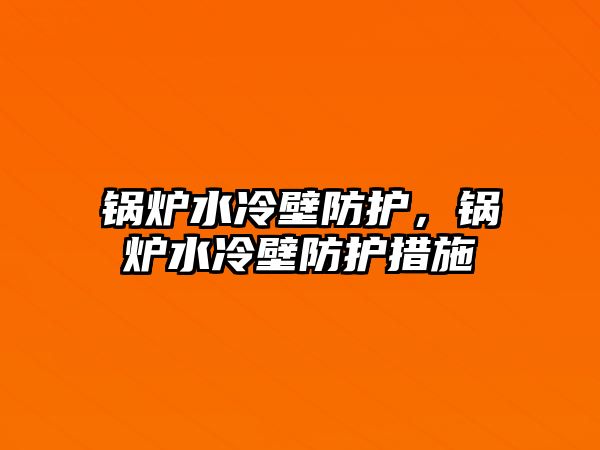 锅炉水冷壁防护，锅炉水冷壁防护措施